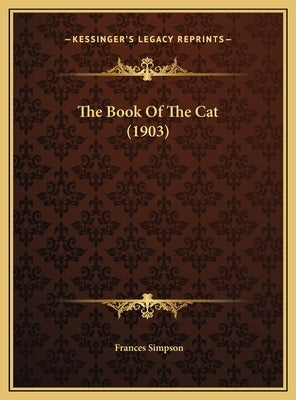 —KESSINGER'S LEGACY REPRINTS—

The Book Of The Cat (1903)

Frances Simpson